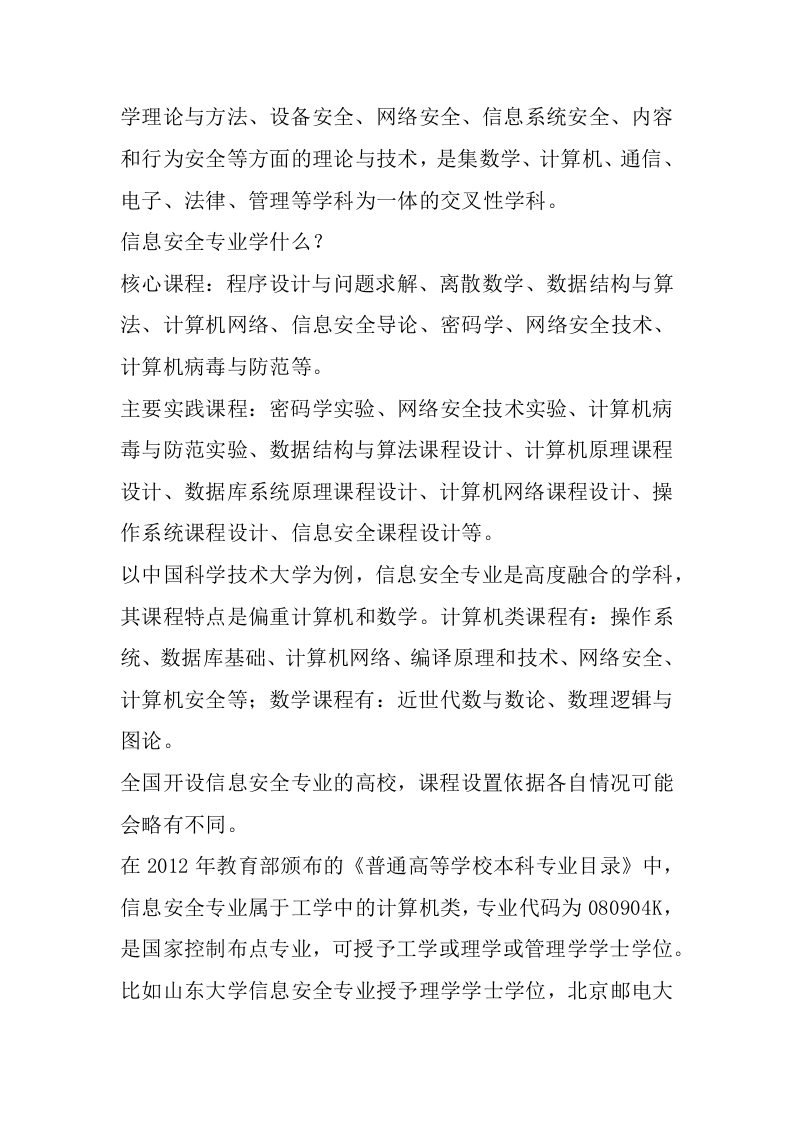 学理论与方法、设备安全、网络安全、信息系统安全、内容和行为安全等方面的理论与技术，是集数学、计算机、通信、电子、法律、管理等学科为一体的交叉性学科。

信息安全专业学什么？

核心课程：程序设计与问题求解、离散数学、数据结构与算法、计算机网络、信息安全导论、密码学、网络安全技术、计算机病毒与防范等。

主要实践课程：密码学实验、网络安全技术实验、计算机病毒与防范实验、数据结构与算法课程设计、计算机原理课程设计、数据库系统原理课程设计、计算机网络课程设计、操作系统课程设计、信息安全课程设计等。

以中国科学技术大学为例，信息安全专业是高度融合的学科，其课程特点是偏重计算机和数学。计算机类课程有：操作系统、数据库基础、计算机网络、编译原理和技术、网络安全、计算机安全等；数学课程有：近世代数与数论、数理逻辑与图论。

全国开设信息安全专业的高校，课程设置依据各自情况可能会略有不同。

在 2012 年教育部颁布的《普通高等学校本科专业目录》中，信息安全专业属于工学中的计算机类，专业代码为 080904K，是国家控制布点专业，可授予工学或理学或管理学学士学位。比如山东大学信息安全专业授予理学学士学位，北京邮电大